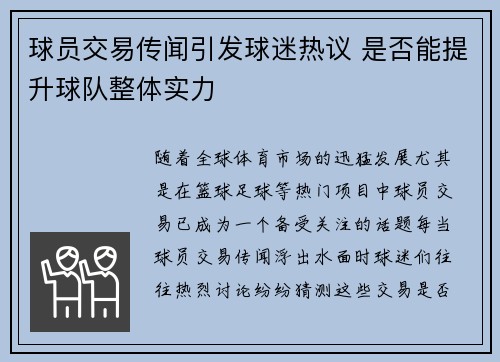 球员交易传闻引发球迷热议 是否能提升球队整体实力

随着全球体育市场的迅猛发展尤其是在篮球足球等热门项目中球员交易已成为一个备受关注的话题每当球员交易传闻浮出水面时球迷们往往热烈讨论纷纷猜测这些交易是否